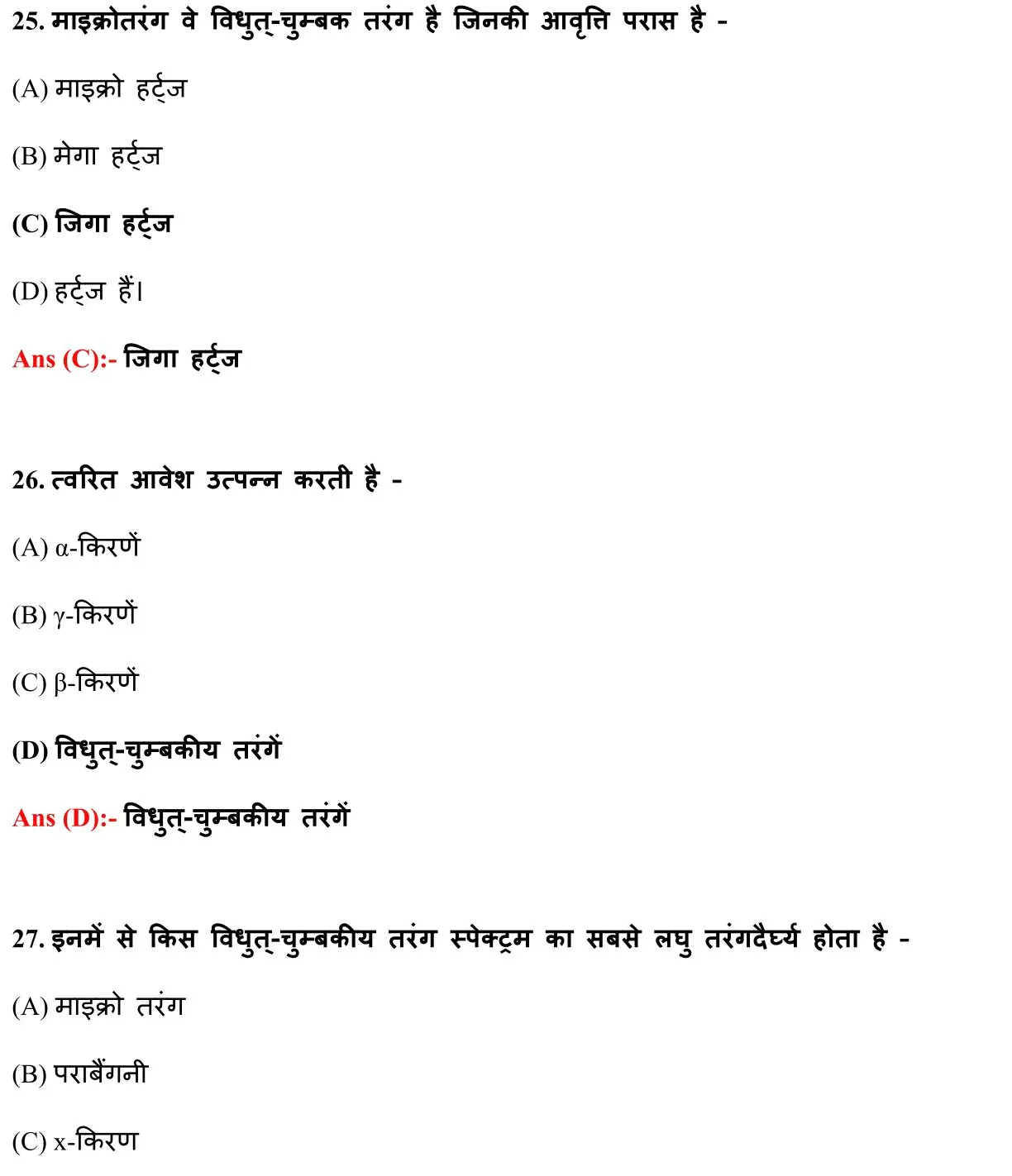 25. माइक्रोतरंग वे विधुत्-चुम्बक तरंग है जिनकी आवृत्ति परास है -

(A) माइक्रो हर्ट्ज

(B) मेगा हर्ट्ज

(C) जिगा हर्ट्ज

(D) हर्ट्ज हैं।

Ans (C):- जिगा हर्ट्ज

26. त्वरित आवेश उत्पन्न करती है -

(A) α-किरणें

(B) γ-किरणें

(C) β-किरणें

(D) विधुत्-चुम्बकीय तरंगें

Ans (D):- विधुत्-चुम्बकीय तरंगें

27. इनमें से किस विधुत्-चुम्बकीय तरंग स्पेक्ट्रम का सबसे लघु तरंगदैर्घ्य होता है -

(A) माइक्रो तरंग

(B) पराबैंगनी

(C) x-किरण